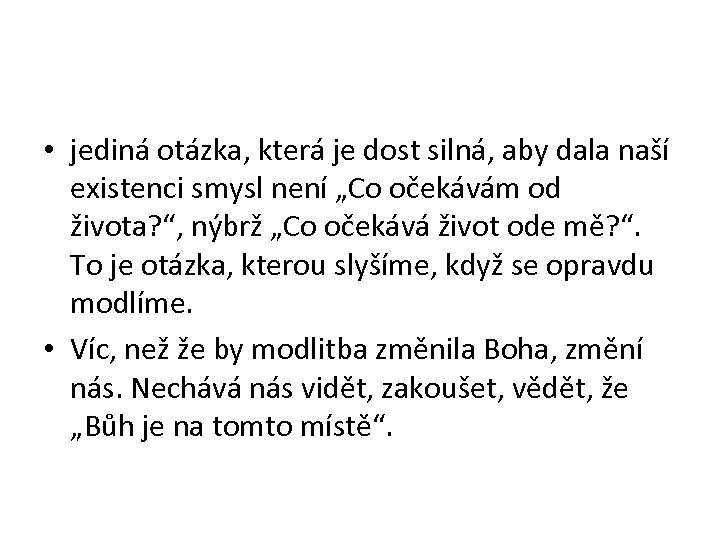 • jediná otázka, která je dost silná, aby dala naší existenci smysl není „Co očekávám od života?“, nýbrž „Co očekává život ode mě?“. To je otázka, kterou slyšíme, když se opravdu modlíme.

• Víc, než že by modlitba změnila Boha, změní nás. Nechává nás vidět, zakoušet, vědět, že „Bůh je na tomto místě“.